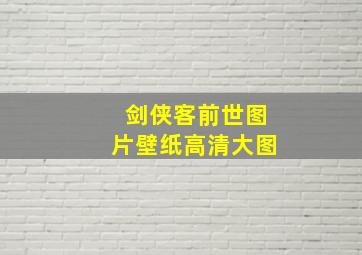 剑侠客前世图
片壁纸高清大图